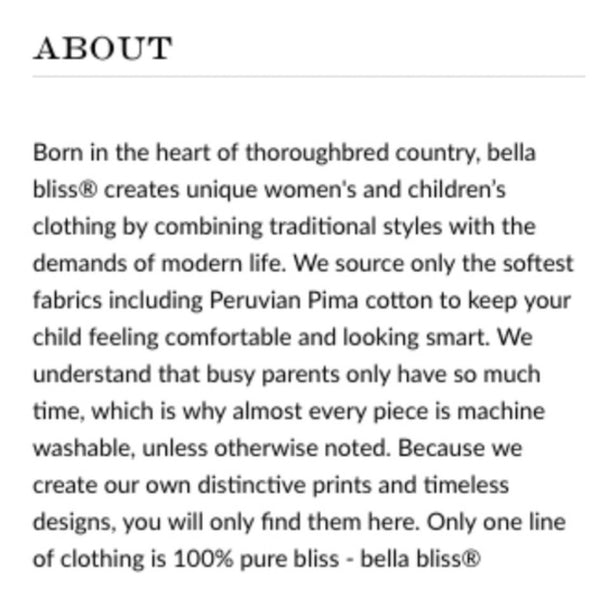 ABOUT

Born in the heart of thoroughbred country, bella bliss® creates unique women's and children's clothing by combining traditional styles with the demands of modern life. We source only the softest fabrics including Peruvian Pima cotton to keep your child feeling comfortable and looking smart. We understand that busy parents only have so much time, which is why almost every piece is machine washable, unless otherwise noted. Because we create our own distinctive prints and timeless designs, you will only find them here. Only one line of clothing is 100% pure bliss - bella bliss®